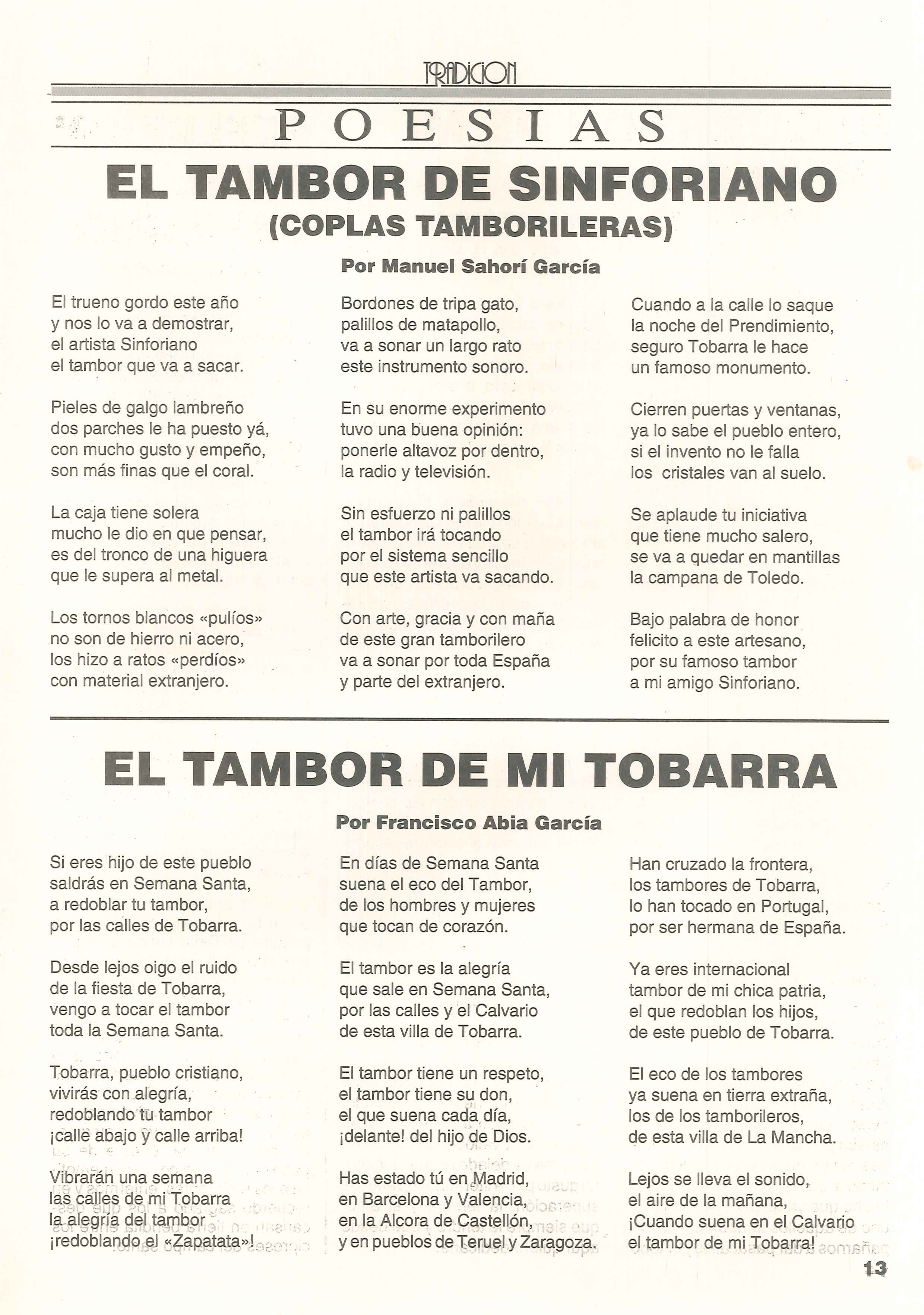 TRADICION

POESIAS

EL TAMBOR DE SINFORIANO
(COPLAS TAMBORILERAS)

Por Manuel Sahorí García

El trueno gordo este año
y nos lo va a demostrar,
el artista Sinforiano
el tambor que va a sacar.

Pieles de galgo lambreño
dos parches le ha puesto yá,
con mucho gusto y empeño,
son más finas que el coral.

La caja tiene solera
mucho le dio en que pensar,
es del tronco de una higuera
que le supera al metal.

Los tornos blancos «pulíos»
no son de hierro ni acero,
los hizo a ratos «perdíos»
con material extranjero.

Bordones de tripa gato,
palillos de matapollo,
va a sonar un largo rato
este instrumento sonoro.

En su enorme experimento
tuvo una buena opinión:
ponerle altavoz por dentro,
la radio y televisión.

Sin esfuerzo ni palillos
el tambor irá tocando
por el sistema sencillo
que este artista va sacando.

Con arte, gracia y con maña
de este gran tamborilero
va a sonar por toda España
y parte del extranjero.

Cuando a la calle lo saque
la noche del Prendimiento,
seguro Tobarra le hace
un famoso monumento.

Cierren puertas y ventanas,
ya lo sabe el pueblo entero,
si el invento no le falla
los cristales van al suelo.

Se aplaude tu iniciativa
que tiene mucho salero,
se va a quedar en mantillas
la campana de Toledo.

Bajo palabra de honor
felicito a este artesano,
por su famoso tambor
a mi amigo Sinforiano.

EL TAMBOR DE MI TOBARRA

Por Francisco Abia García

Si eres hijo de este pueblo
saldrás en Semana Santa,
a redoblar tu tambor,
por las calles de Tobarra.

Desde lejos oigo el ruido
de la fiesta de Tobarra,
vengo a tocar el tambor
toda la Semana Santa.

Tobarra, pueblo cristiano,
vivirás con alegría,
redoblando tu tambor
¡calle abajo y calle arriba!

Vibrarán una semana
las calles de mi Tobarra
la alegría del tambor
¡redoblando el «Zapatata»!

En días de Semana Santa
suena el eco del Tambor,
de los hombres y mujeres
que tocan de corazón.

El tambor es la alegría
que sale en Semana Santa,
por las calles y el Calvario
de esta villa de Tobarra.

El tambor tiene un respeto,
el tambor tiene su don,
el que suena cada día,
¡delante! del hijo de Dios.

Has estado tú en Madrid,
en Barcelona y Valencia,
en la Alcora de Castellón,
y en pueblos de Teruel y Zaragoza.

Han cruzado la frontera,
los tambores de Tobarra,
lo han tocado en Portugal,
por ser hermana de España.

Ya eres internacional
tambor de mi chica patria,
el que redoblan los hijos,
de este pueblo de Tobarra.

El eco de los tambores
ya suena en tierra extraña,
los de los tamborileros,
de esta villa de La Mancha.

Lejos se lleva el sonido,
el aire de la mañana,
¡Cuando suena en el Calvario
el tambor de mi Tobarra!

13